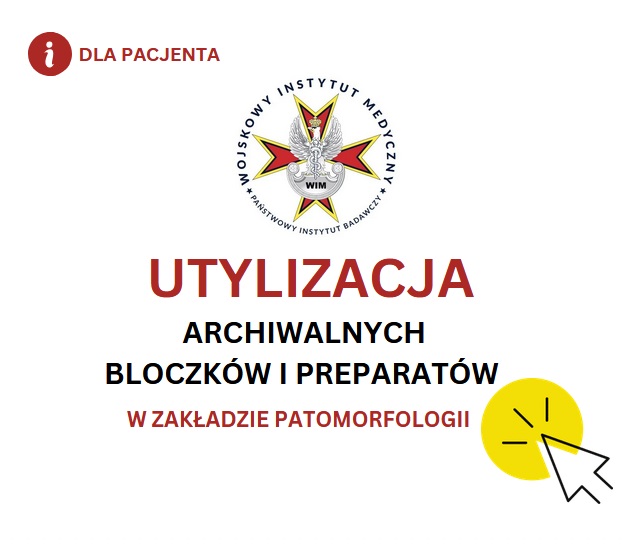 i DLA PACJENTA

WOJSKOWY INSTYTUT MEDYCZNY
WIM
PAŃSTWOWY INSTYTUT BADAWCZY

UTYLIZACJA

ARCHIWALNYCH BLOCZKÓW I PREPARATÓW

W ZAKŁADZIE PATOMORFOLOGII